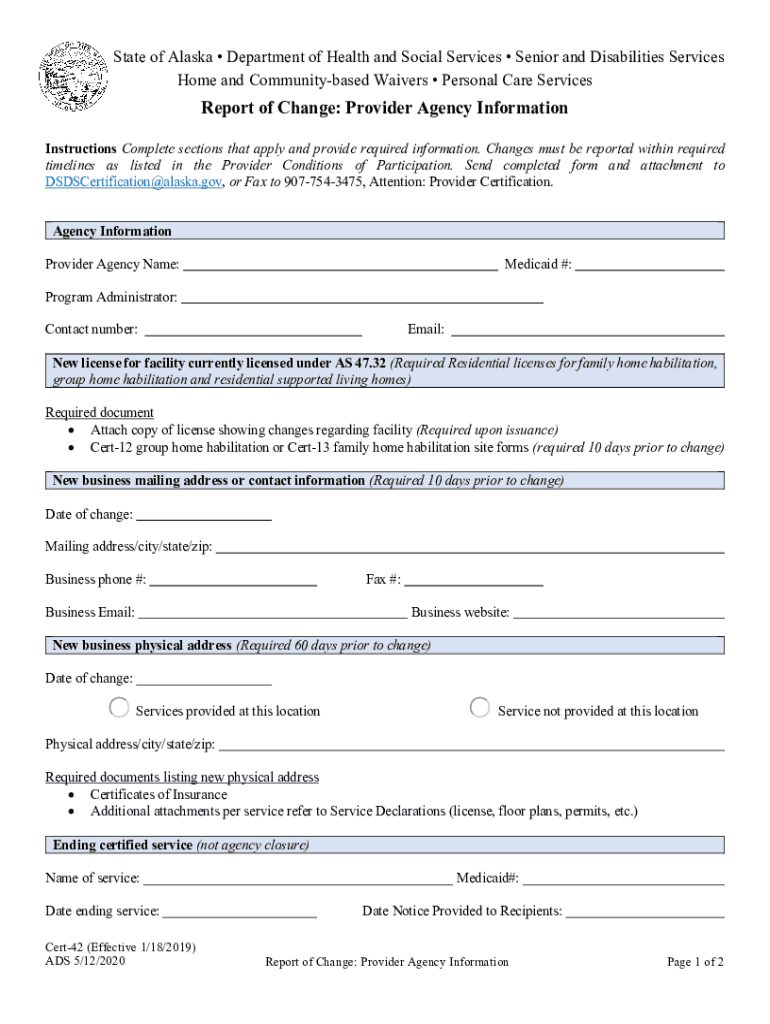 State of Alaska • Department of Health and Social Services • Senior and Disabilities Services
Home and Community-based Waivers • Personal Care Services

Report of Change: Provider Agency Information

Instructions Complete sections that apply and provide required information. Changes must be reported within required timelines as listed in the Provider Conditions of Participation. Send completed form and attachment to DSDSCertification@alaska.gov, or Fax to 907-754-3475, Attention: Provider Certification.

Agency Information

Provider Agency Name: ______ Medicaid #: ______

Program Administrator: ______

Contact number: ______ Email: ______

New license for facility currently licensed under AS 47.32 (Required Residential licenses for family home habilitation, group home habilitation and residential supported living homes)

Required document
• Attach copy of license showing changes regarding facility (Required upon issuance)
• Cert-12 group home habilitation or Cert-13 family home habilitation site forms (required 10 days prior to change)

New business mailing address or contact information (Required 10 days prior to change)

Date of change: ______

Mailing address/city/state/zip: ______

Business phone #: ______ Fax #: ______

Business Email: ______ Business website: ______

New business physical address (Required 60 days prior to change)

Date of change: ______

Services provided at this location

Service not provided at this location

Physical address/city/state/zip: ______

Required documents listing new physical address
• Certificates of Insurance
• Additional attachments per service refer to Service Declarations (license, floor plans, permits, etc.)

Ending certified service (not agency closure)

Name of service: ______ Medicaid#: ______

Date ending service: ______ Date Notice Provided to Recipients: ______

Cert-42 (Effective 1/18/2019)
ADS 5/12/2020

Report of Change: Provider Agency Information

Page 1 of 2